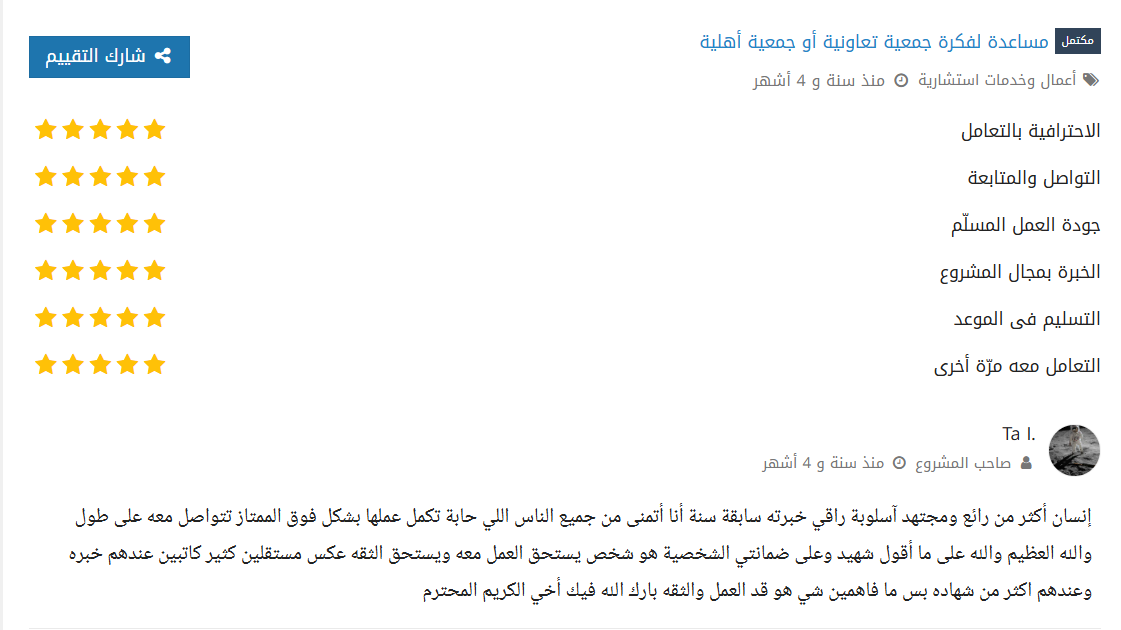 مكتمل مساعدة لفكرة جمعية تعاونية أو جمعية أهلية

شارك التقييم

أعمال وخدمات استشارية منذ سنة و 4 أشهر

الاحترافية بالتعامل

التواصل والمتابعة

جودة العمل المسلّم

الخبرة بمجال المشروع

التسليم فى الموعد

التعامل معه مرّة أخرى

Ta I.

صاحب المشروع منذ سنة و 4 أشهر

إنسان أكثر من رائع ومجتهد آسلوبة راقي خبرته سابقة سنة أنا أتمنى من جميع الناس اللي حابة تكمل عملها بشكل فوق الممتاز تتواصل معه على طول والله العظيم والله على ما أقول شهيد وعلى ضمانتي الشخصية هو شخص يستحق العمل معه ويستحق الثقه عكس مستقلين كثير كاتبين عندهم خبره وعندهم اكثر من شهاده بس ما فاهمين شي هو قد العمل والثقه بارك الله فيك أخي الكريم المحترم